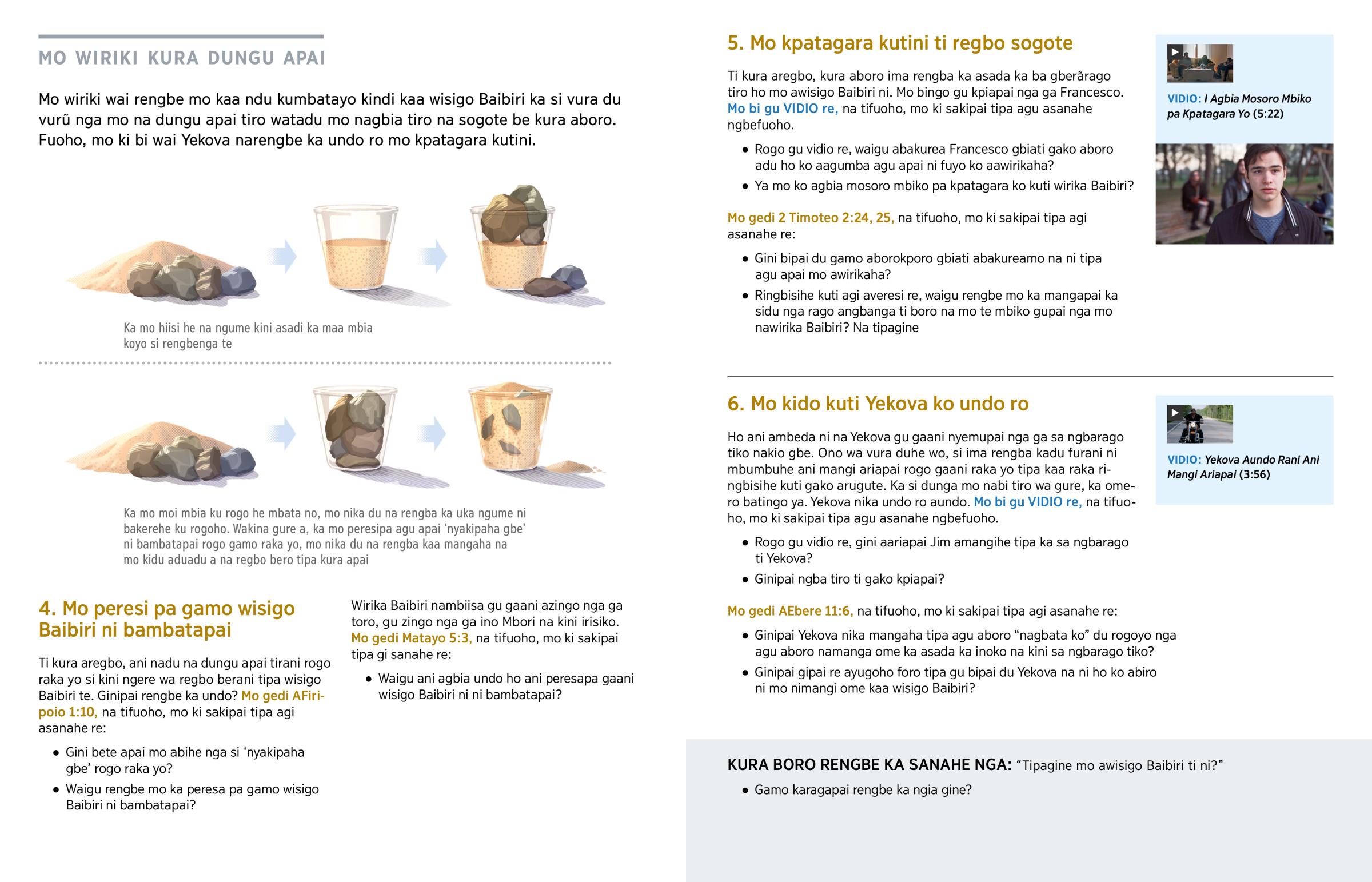 MO WIRIKI KURA DUNGU APAI

Mo wiriki wai rengbe mo kaa ndu kumbatayo kindi kaa wisigo Baibiri ka si vura du vurũ nga mo na dungu apai tiro watadu mo nagbia tiro na sogote be kura aboro. Fuoho, mo ki bi wai Yekova narengbe ka undo ro mo kpatagara kutini.

Ka mo hiisi he na ngume kini asadi ka maa mbia koyo si rengbenga te

Ka mo moi mbia ku rogo he mbata no, mo nika du na rengba ka uka ngume ni bakerehe ku rogoho. Wakina gure a, ka mo peresipa agu apai 'nyakipaha gbe' ni bambatapai rogo gamo raka yo, mo nika du na rengba kaa mangaha na mo kidu aduadu a na regbo bero tipa kura apai

4. Mo peresi pa gamo wisigo Baibiri ni bambatapai

Ti kura aregbo, ani nadu na dungu apai tirani rogo raka yo si kini ngere wa regbo berani tipa wisigo Baibiri te. Ginipai rengbe ka undo? Mo gedi AFiripoio 1:10, na tifuoho, mo ki sakipai tipa agi asanahe re:

• Gini bete apai mo abihe nga si 'nyakipaha gbe' rogo raka yo?
• Waigu rengbe mo ka peresa pa gamo wisigo Baibiri ni bambatapai?

Wirika Baibiri nambiisa gu gaani azingo nga ga toro, gu zingo nga ga ino Mbori na kini irisiko. Mo gedi Matayo 5:3, na tifuoho, mo ki sakipai tipa gi sanahe re:

• Waigu ani agbia undo ho ani peresapa gaani wisigo Baibiri ni ni bambatapai?

5. Mo kpatagara kutini ti regbo sogote

Ti kura aregbo, kura aboro ima rengba ka asada ka ba gberãrago tiro ho mo awisigo Baibiri ni. Mo bingo gu kpiapai nga ga Francesco. Mo bi gu VIDIO re, na tifuoho, mo ki sakipai tipa agu asanahe ngbefuoho.

• Rogo gu vidio re, waigu abakurea Francesco gbiati gako aboro adu ho ko aagumba agu apai ni fuyo ko aawirikaha?
• Ya mo ko agbia mosoro mbiko pa kpatagara ko kuti wirika Baibiri?

Mo gedi 2 Timoteo 2:24, 25, na tifuoho, mo ki sakipai tipa agi asanahe re:

• Gini bipai du gamo aborokporo gbiati abakureamo na ni tipa agu apai mo awirikaha?
• Ringbisihe kuti agi averesi re, waigu rengbe mo ka mangapai ka sidu nga rago angbanga ti boro na mo te mbiko gupai nga mo nawirika Baibiri? Na tipagine

VIDIO: I Agbia Mosoro Mbiko pa Kpatagara Yo (5:22)

6. Mo kido kuti Yekova ko undo ro

Ho ani ambeda ni na Yekova gu gaani nyemupai nga ga sa ngbarago tiko nakio gbe. Ono wa vura duhe wo, si ima rengba kadu furani ni mbumbuhe ani mangi ariapai rogo gaani raka yo tipa kaa raka ringbisihe kuti gako arugute. Ka si dunga mo nabi tiro wa gure, ka omero batingo ya. Yekova nika undo ro aundo. Mo bi gu VIDIO re, na tifuoho, mo ki sakipai tipa agu asanahe ngbefuoho.

• Rogo gu vidio re, gini aariapai Jim amangihe tipa ka sa ngbarago ti Yekova?
• Ginipai ngba tiro ti gako kpiapai?

Mo gedi AEbere 11:6, na tifuoho, mo ki sakipai tipa agi asanahe re:

• Ginipai Yekova nika mangaha tipa agu aboro "nagbata ko" du rogoyo nga agu aboro namanga ome ka asada ka inoko na kini sa ngbarago tiko?
• Ginipai gipai re ayugoho foro tipa gu bipai du Yekova na ni ho ko abiro ni mo nimangi ome kaa wisigo Baibiri?

VIDIO: Yekova Aundo Rani Ani Mangi Ariapai (3:56)

KURA BORO RENGBE KA SANAHE NGA: "Tipagine mo awisigo Baibiri ti ni?"

• Gamo karagapai rengbe ka ngia gine?